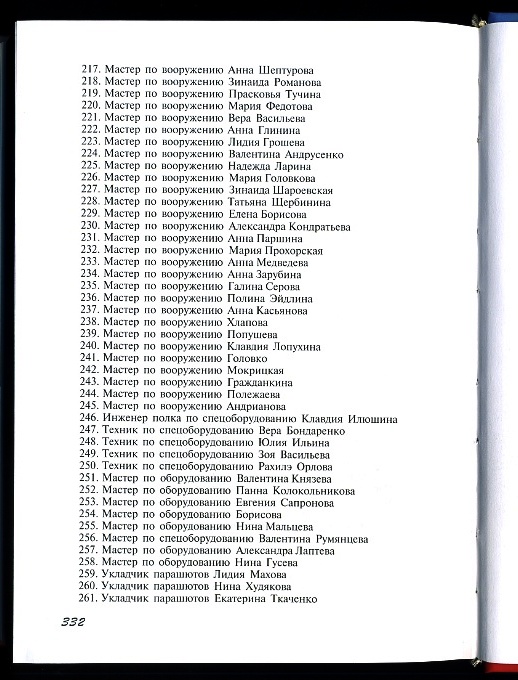 217. Мастер по вооружению Анна Шептурова
218. Мастер по вооружению Зинаида Романова
219. Мастер по вооружению Прасковья Тучина
220. Мастер по вооружению Мария Федотова
221. Мастер по вооружению Вера Васильева
222. Мастер по вооружению Анна Глинина
223. Мастер по вооружению Лидия Грошева
224. Мастер по вооружению Валентина Андрусенко
225. Мастер по вооружению Надежда Ларина
226. Мастер по вооружению Мария Головкова
227. Мастер по вооружению Зинаида Шароевская
228. Мастер по вооружению Татьяна Щербинина
229. Мастер по вооружению Елена Борисова
230. Мастер по вооружению Александра Кондратьева
231. Мастер по вооружению Анна Паршина
232. Мастер по вооружению Мария Прохорская
233. Мастер по вооружению Анна Медведева
234. Мастер по вооружению Анна Зарубина
235. Мастер по вооружению Галина Серова
236. Мастер по вооружению Полина Эйдлина
237. Мастер по вооружению Анна Касьянова
238. Мастер по вооружению Хлапова
239. Мастер по вооружению Попушева
240. Мастер по вооружению Клавдия Лопухина
241. Мастер по вооружению Головко
242. Мастер по вооружению Мокрицкая
243. Мастер по вооружению Гражданкина
244. Мастер по вооружению Полежаева
245. Мастер по вооружению Андрианова
246. Инженер полка по спецоборудованию Клавдия Илюшина
247. Техник по спецоборудованию Вера Бондаренко
248. Техник по спецоборудованию Юлия Ильина
249. Техник по спецоборудованию Зоя Васильева
250. Техник по спецоборудованию Рахилэ Орлова
251. Мастер по оборудованию Валентина Князева
252. Мастер по оборудованию Панна Колокольникова
253. Мастер по оборудованию Евгения Сапронова
254. Мастер по оборудованию Борисова
255. Мастер по оборудованию Нина Мальцева
256. Мастер по спецоборудованию Валентина Румянцева
257. Мастер по оборудованию Александра Лаптева
258. Мастер по оборудованию Нина Гусева
259. Укладчик парашютов Лидия Махова
260. Укладчик парашютов Нина Худякова
261. Укладчик парашютов Екатерина Ткаченко

332